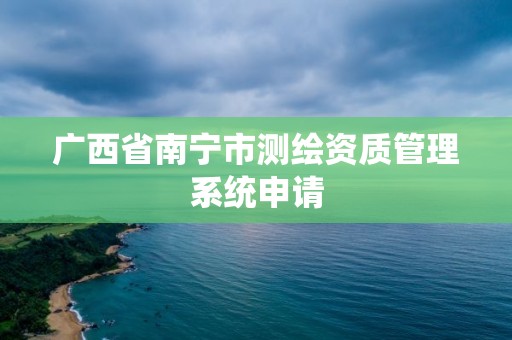 广西省南宁市测绘资质管理系统申请